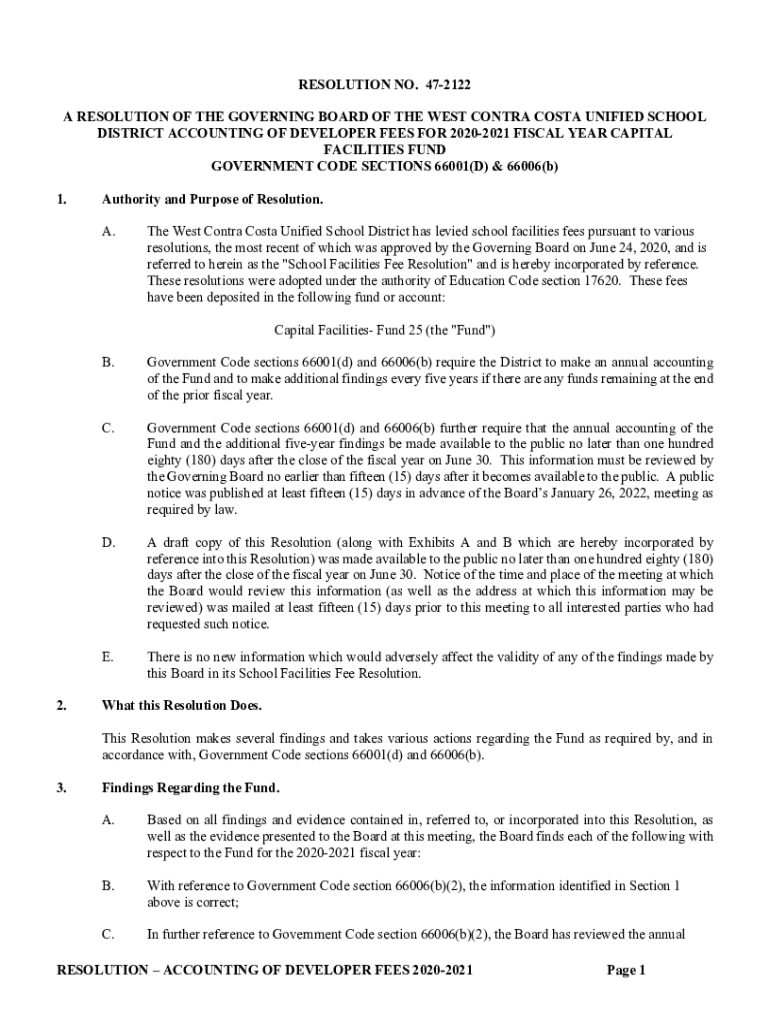 RESOLUTION NO. 47-2122

A RESOLUTION OF THE GOVERNING BOARD OF THE WEST CONTRA COSTA UNIFIED SCHOOL DISTRICT ACCOUNTING OF DEVELOPER FEES FOR 2020-2021 FISCAL YEAR CAPITAL FACILITIES FUND
GOVERNMENT CODE SECTIONS 66001(D) & 66006(b)

1. Authority and Purpose of Resolution.

A. The West Contra Costa Unified School District has levied school facilities fees pursuant to various resolutions, the most recent of which was approved by the Governing Board on June 24, 2020, and is referred to herein as the "School Facilities Fee Resolution" and is hereby incorporated by reference. These resolutions were adopted under the authority of Education Code section 17620. These fees have been deposited in the following fund or account:

Capital Facilities- Fund 25 (the "Fund")

B. Government Code sections 66001(d) and 66006(b) require the District to make an annual accounting of the Fund and to make additional findings every five years if there are any funds remaining at the end of the prior fiscal year.

C. Government Code sections 66001(d) and 66006(b) further require that the annual accounting of the Fund and the additional five-year findings be made available to the public no later than one hundred eighty (180) days after the close of the fiscal year on June 30. This information must be reviewed by the Governing Board no earlier than fifteen (15) days after it becomes available to the public. A public notice was published at least fifteen (15) days in advance of the Board's January 26, 2022, meeting as required by law.

D. A draft copy of this Resolution (along with Exhibits A and B which are hereby incorporated by reference into this Resolution) was made available to the public no later than one hundred eighty (180) days after the close of the fiscal year on June 30. Notice of the time and place of the meeting at which the Board would review this information (as well as the address at which this information may be reviewed) was mailed at least fifteen (15) days prior to this meeting to all interested parties who had requested such notice.

E. There is no new information which would adversely affect the validity of any of the findings made by this Board in its School Facilities Fee Resolution.

2. What this Resolution Does.

This Resolution makes several findings and takes various actions regarding the Fund as required by, and in accordance with, Government Code sections 66001(d) and 66006(b).

3. Findings Regarding the Fund.

A. Based on all findings and evidence contained in, referred to, or incorporated into this Resolution, as well as the evidence presented to the Board at this meeting, the Board finds each of the following with respect to the Fund for the 2020-2021 fiscal year:

B. With reference to Government Code section 66006(b)(2), the information identified in Section 1 above is correct;

C. In further reference to Government Code section 66006(b)(2), the Board has reviewed the annual

RESOLUTION – ACCOUNTING OF DEVELOPER FEES 2020-2021 Page 1